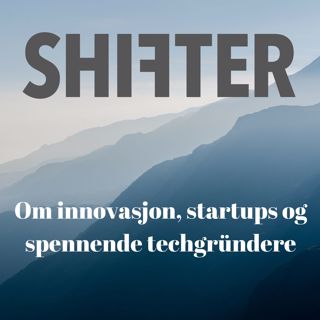 SHIFTER

Om innovasjon, startups og spennende techgründere